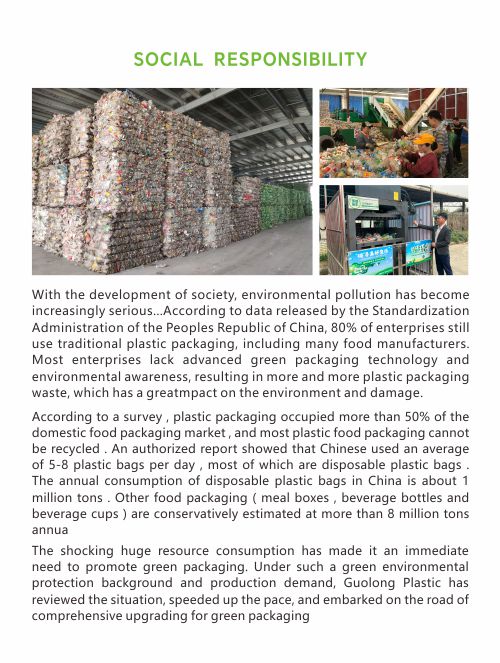 SOCIAL RESPONSIBILITY

With the development of society, environmental pollution has become increasingly serious...According to data released by the Standardization Administration of the Peoples Republic of China, 80% of enterprises still use traditional plastic packaging, including many food manufacturers. Most enterprises lack advanced green packaging technology and environmental awareness, resulting in more and more plastic packaging waste, which has a greatmpact on the environment and damage.

According to a survey , plastic packaging occupied more than 50% of the domestic food packaging market , and most plastic food packaging cannot be recycled . An authorized report showed that Chinese used an average of 5-8 plastic bags per day , most of which are disposable plastic bags . The annual consumption of disposable plastic bags in China is about 1 million tons . Other food packaging ( meal boxes , beverage bottles and beverage cups ) are conservatively estimated at more than 8 million tons annua

The shocking huge resource consumption has made it an immediate need to promote green packaging. Under such a green environmental protection background and production demand, Guolong Plastic has reviewed the situation, speeded up the pace, and embarked on the road of comprehensive upgrading for green packaging